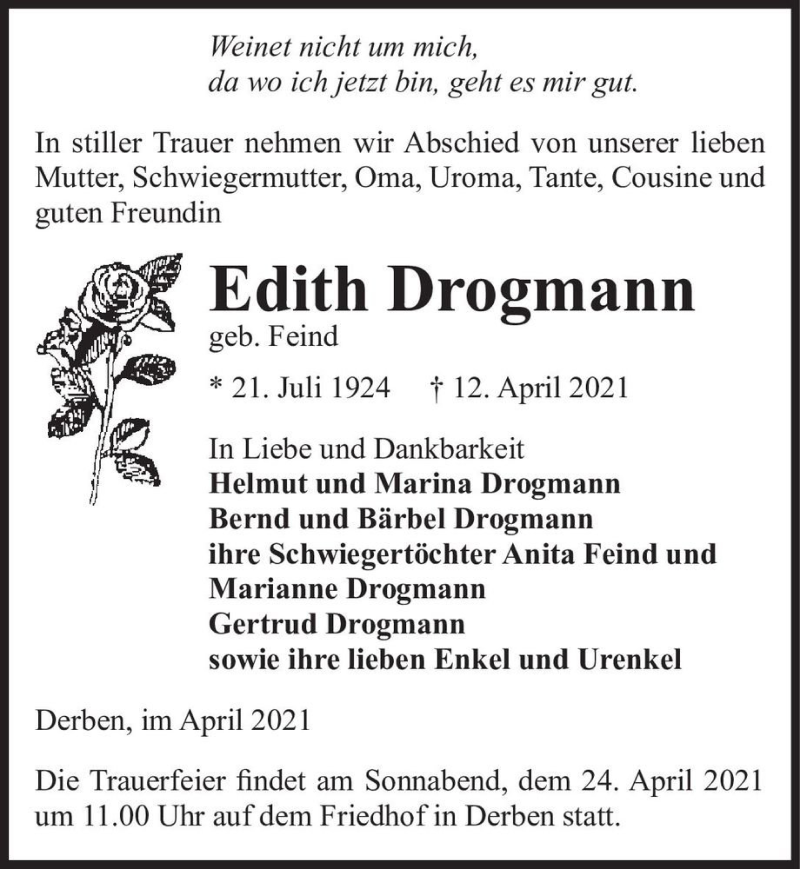 Weinet nicht um mich,
da wo ich jetzt bin, geht es mir gut.

In stiller Trauer nehmen wir Abschied von unserer lieben Mutter, Schwiegermutter, Oma, Uroma, Tante, Cousine und guten Freundin

Edith Drogmann
geb. Feind

* 21. Juli 1924 † 12. April 2021

In Liebe und Dankbarkeit
Helmut und Marina Drogmann
Bernd und Bärbel Drogmann
ihre Schwiegertöchter Anita Feind und
Marianne Drogmann
Gertrud Drogmann
sowie ihre lieben Enkel und Urenkel

Derben, im April 2021

Die Trauerfeier findet am Sonnabend, dem 24. April 2021 um 11.00 Uhr auf dem Friedhof in Derben statt.